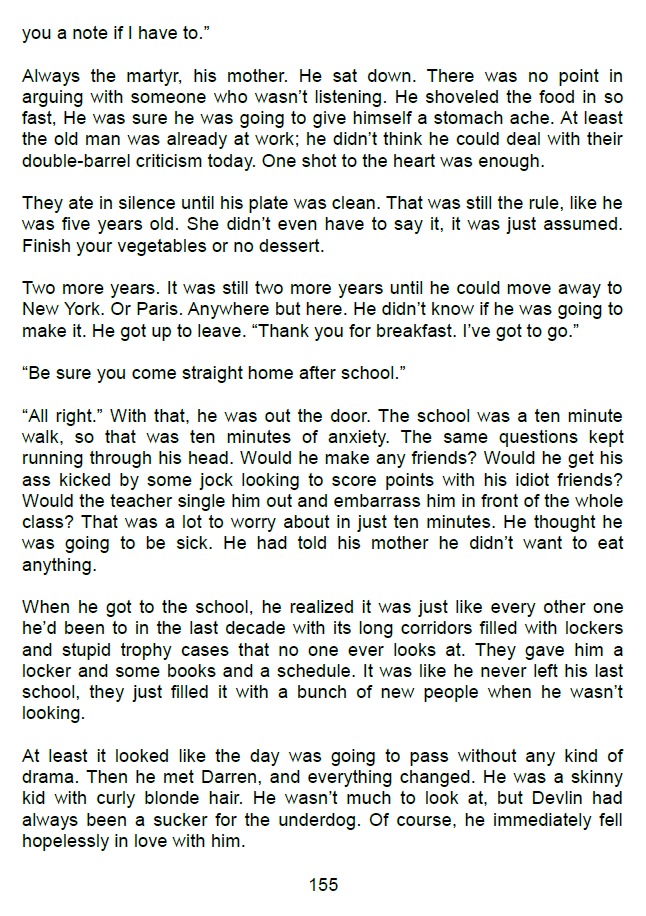 you a note if I have to.”

Always the martyr, his mother. He sat down. There was no point in arguing with someone who wasn’t listening. He shoveled the food in so fast, He was sure he was going to give himself a stomach ache. At least the old man was already at work; he didn’t think he could deal with their double-barrel criticism today. One shot to the heart was enough.

They ate in silence until his plate was clean. That was still the rule, like he was five years old. She didn’t even have to say it, it was just assumed. Finish your vegetables or no dessert.

Two more years. It was still two more years until he could move away to New York. Or Paris. Anywhere but here. He didn’t know if he was going to make it. He got up to leave. “Thank you for breakfast. I’ve got to go.”

“Be sure you come straight home after school.”

“All right.” With that, he was out the door. The school was a ten minute walk, so that was ten minutes of anxiety. The same questions kept running through his head. Would he make any friends? Would he get his ass kicked by some jock looking to score points with his idiot friends? Would the teacher single him out and embarrass him in front of the whole class? That was a lot to worry about in just ten minutes. He thought he was going to be sick. He had told his mother he didn’t want to eat anything.

When he got to the school, he realized it was just like every other one he’d been to in the last decade with its long corridors filled with lockers and stupid trophy cases that no one ever looks at. They gave him a locker and some books and a schedule. It was like he never left his last school, they just filled it with a bunch of new people when he wasn’t looking.

At least it looked like the day was going to pass without any kind of drama. Then he met Darren, and everything changed. He was a skinny kid with curly blonde hair. He wasn’t much to look at, but Devlin had always been a sucker for the underdog. Of course, he immediately fell hopelessly in love with him.

155